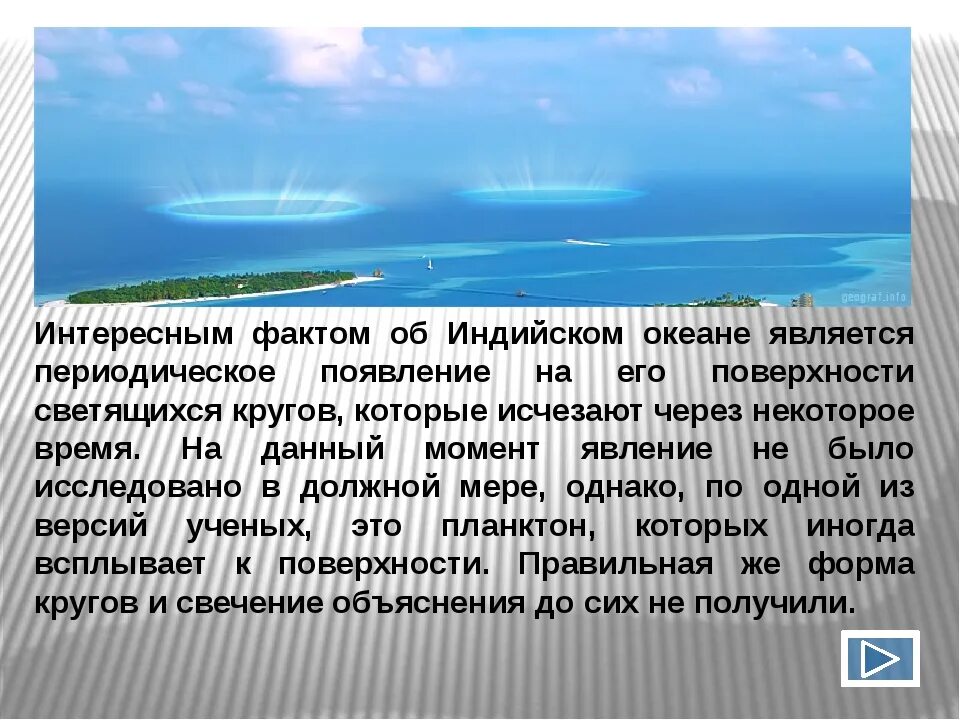 geograf.info

Интересным фактом об Индийском океане является периодическое появление на его поверхности светящихся кругов, которые исчезают через некоторое время. На данный момент явление не было исследовано в должной мере, однако, по одной из версий ученых, это планктон, которых иногда всплывает к поверхности. Правильная же форма кругов и свечение объяснения до сих не получили.